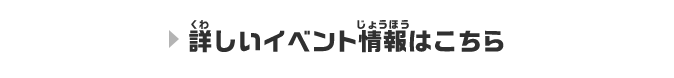 詳(くわ)しいイベント情報(じょうほう)はこちら